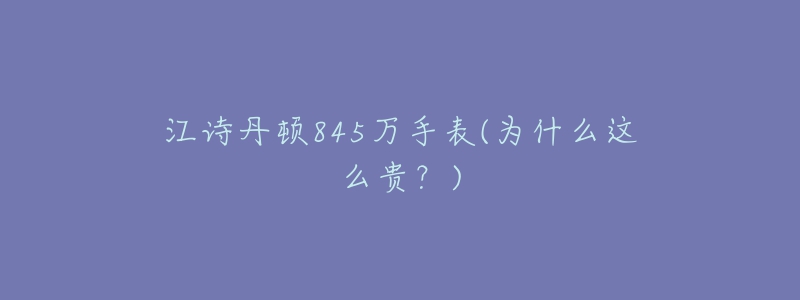 江诗丹顿845万手表(为什么这么贵？)